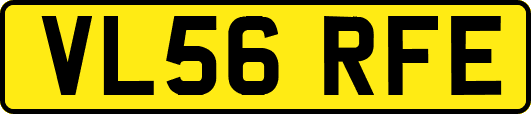 VL56 RFE